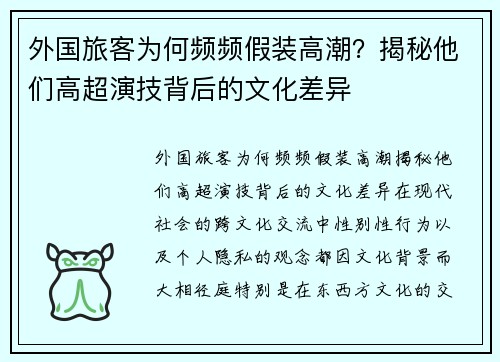 外国旅客为何频频假装高潮？揭秘他们高超演技背后的文化差异

外国旅客为何频频假装高潮揭秘他们高超演技背后的文化差异在现代社会的跨文化交流中性别性行为以及个人隐私的观念都因文化背景而大相径庭特别是在东西方文化的交